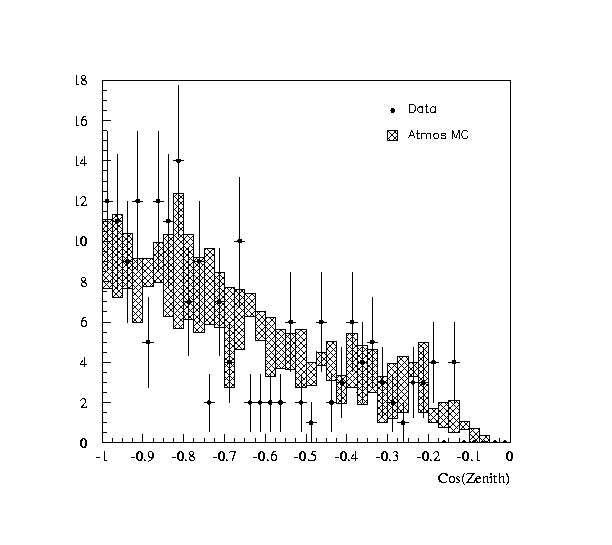 18
16
14
12
10
8
6
4
2
0

Data
Atmos MC

-1 -0.9 -0.8 -0.7 -0.6 -0.5 -0.4 -0.3 -0.2 -0.1 0
Cos(Zenith)